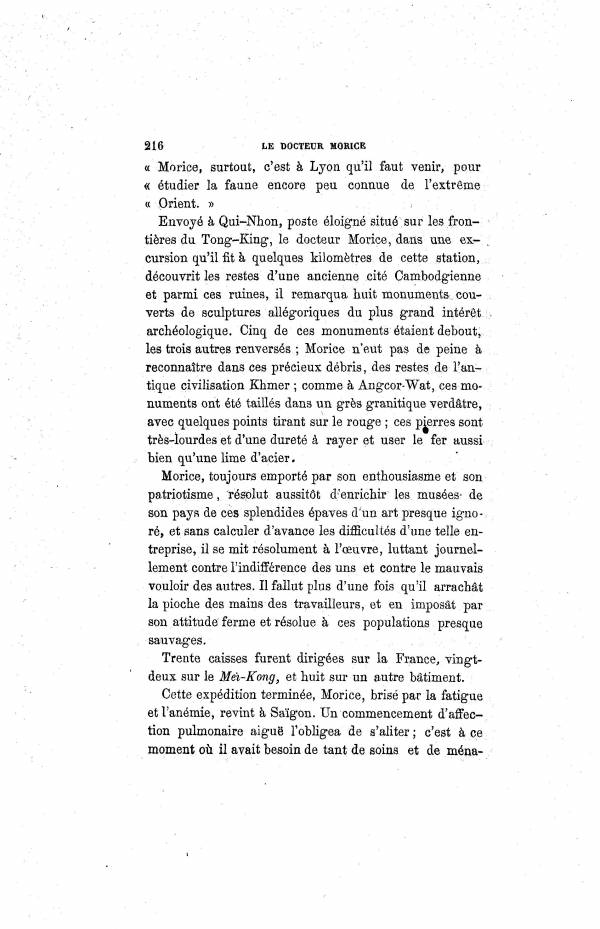 216 LE DOCTEUR MORICE

« Morice, surtout, c'est à Lyon qu'il faut venir, pour « étudier la faune encore peu connue de l'extrême « Orient. »

Envoyé à Qui-Nhon, poste éloigné situé sur les frontières du Tong-King, le docteur Morice, dans une excursion qu'il fit à quelques kilomètres de cette station, découvrit les restes d'une ancienne cité Cambodgienne et parmi ces ruines, il remarqua huit monuments couverts de sculptures allégoriques du plus grand intérêt archéologique. Cinq de ces monuments étaient debout, les trois autres renversés ; Morice n'eut pas de peine à reconnaître dans ces précieux débris, des restes de l'antique civilisation Khmer ; comme à Angcor-Wat, ces monuments ont été taillés dans un grès granitique verdâtre, avec quelques points tirant sur le rouge ; ces pierres sont très-lourdes et d'une dureté à rayer et user le fer aussi bien qu'une lime d'acier.

Morice, toujours emporté par son enthousiasme et son patriotisme, résolut aussitôt d'enrichir les musées de son pays de ces splendides épaves d'un art presque ignoré, et sans calculer d'avance les difficultés d'une telle entreprise, il se mit résolument à l'œuvre, luttant journellement contre l'indifférence des uns et contre le mauvais vouloir des autres. Il fallut plus d'une fois qu'il arrachât la pioche des mains des travailleurs, et en imposât par son attitude ferme et résolue à ces populations presque sauvages.

Trente caisses furent dirigées sur la France, vingt-deux sur le Meï-Kong, et huit sur un autre bâtiment.

Cette expédition terminée, Morice, brisé par la fatigue et l'anémie, revint à Saïgon. Un commencement d'affection pulmonaire aiguë l'obligea de s'aliter ; c'est à ce moment où il avait besoin de tant de soins et de ména-